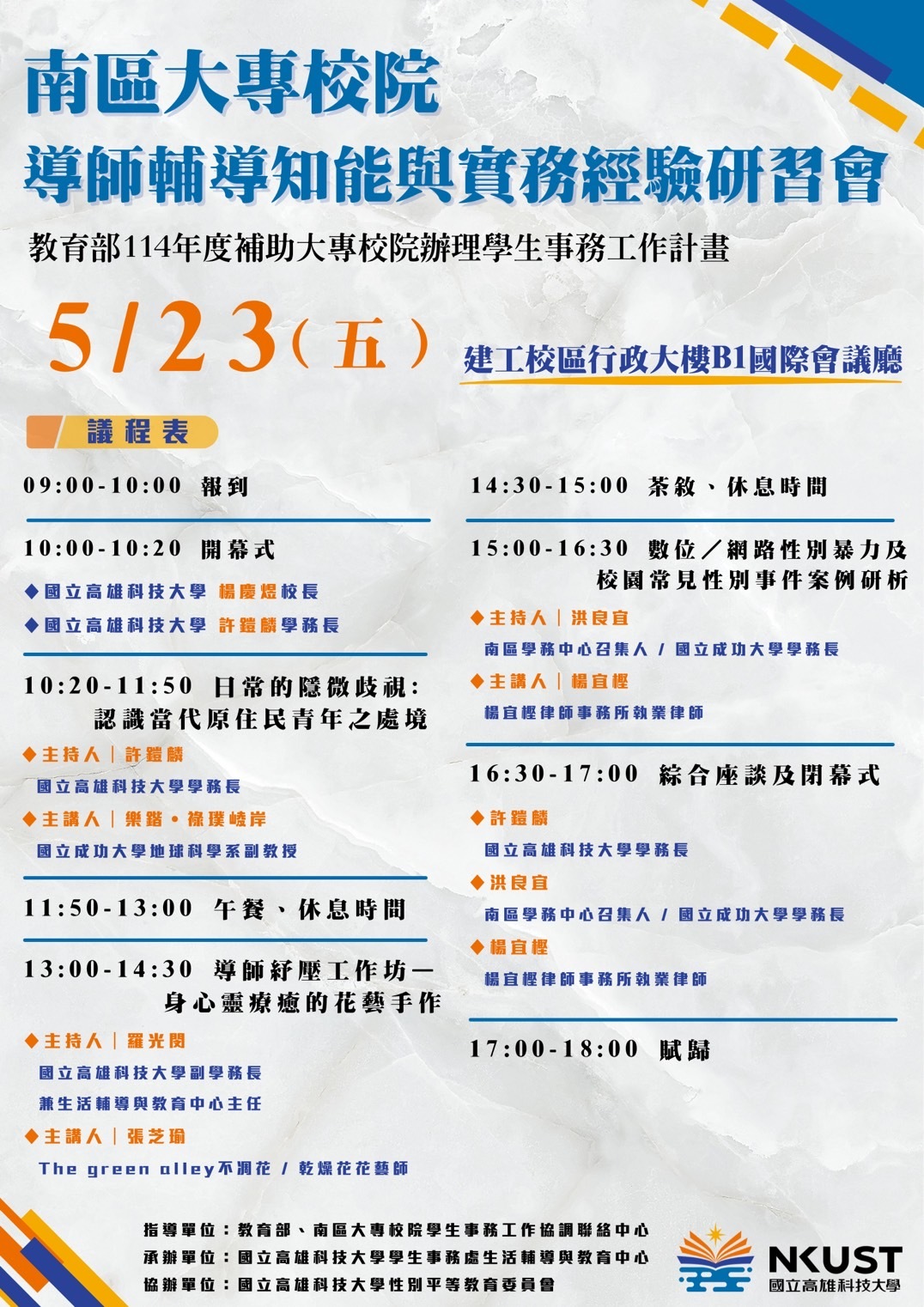 南區大專校院
導師輔導知能與實務經驗研習會

教育部114年度補助大專校院辦理學生事務工作計畫

5/23（五）

建工校區行政大樓B1國際會議廳

議程表

09:00-10:00 報到

10:00-10:20 開幕式

◆國立高雄科技大學 楊慶煜校長

◆國立高雄科技大學 許鎧麟學務長

10:20-11:50 日常的隱微歧視：認識當代原住民青年之處境

◆主持人｜許鎧麟

國立高雄科技大學學務長

◆主講人｜樂鍇・祿璞崚岸

國立成功大學地球科學系副教授

11:50-13:00 午餐、休息時間

13:00-14:30 導師紓壓工作坊—身心靈療癒的花藝手作

◆主持人｜羅光閔

國立高雄科技大學副學務長

兼生活輔導與教育中心主任

◆主講人｜張芝瑜

The green alley不凋花 / 乾燥花花藝師

14:30-15:00 茶敘、休息時間

15:00-16:30 數位／網路性別暴力及校園常見性別事件案例研析

◆主持人｜洪良宜

南區學務中心召集人 / 國立成功大學學務長

◆主講人｜楊宜樫

楊宜樫律師事務所執業律師

16:30-17:00 綜合座談及閉幕式

◆許鎧麟

國立高雄科技大學學務長

◆洪良宜

南區學務中心召集人 / 國立成功大學學務長

◆楊宜樫

楊宜樫律師事務所執業律師

17:00-18:00 賦歸

指導單位：教育部、南區大專校院學生事務工作協調聯絡中心
承辦單位：國立高雄科技大學學生事務處生活輔導與教育中心
協辦單位：國立高雄科技大學性別平等教育委員會

NKUST
國立高雄科技大學